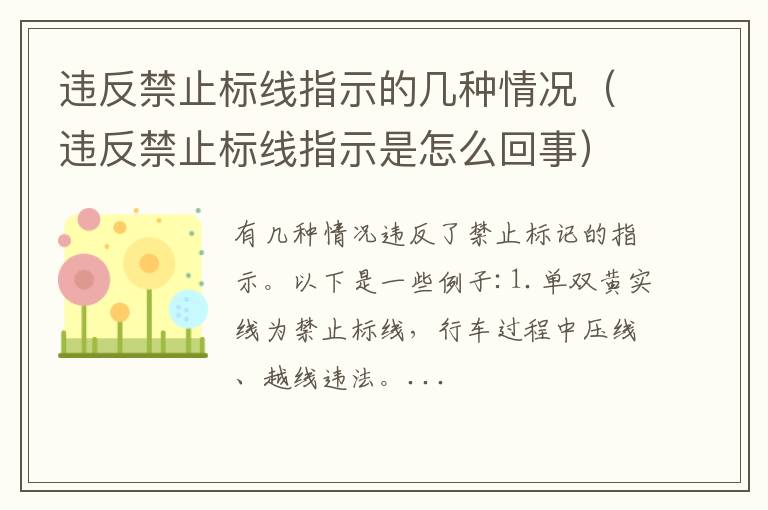 违反禁止标线指示的几种情况（违反禁止标线指示是怎么回事）

有几种情况违反了禁止标记的指示。以下是一些例子：1. 单双黄实线为禁止标线，行车过程中压线、越线违法。...